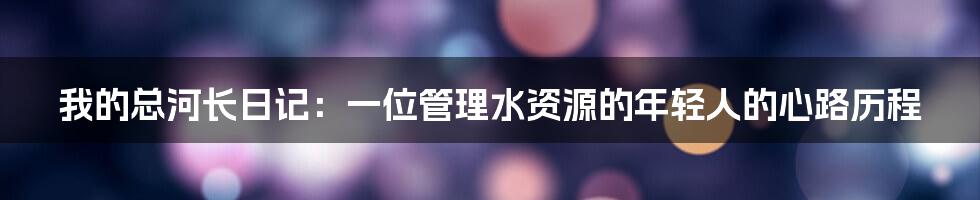 我的总河长日记：一位管理水资源的年轻人的心路历程